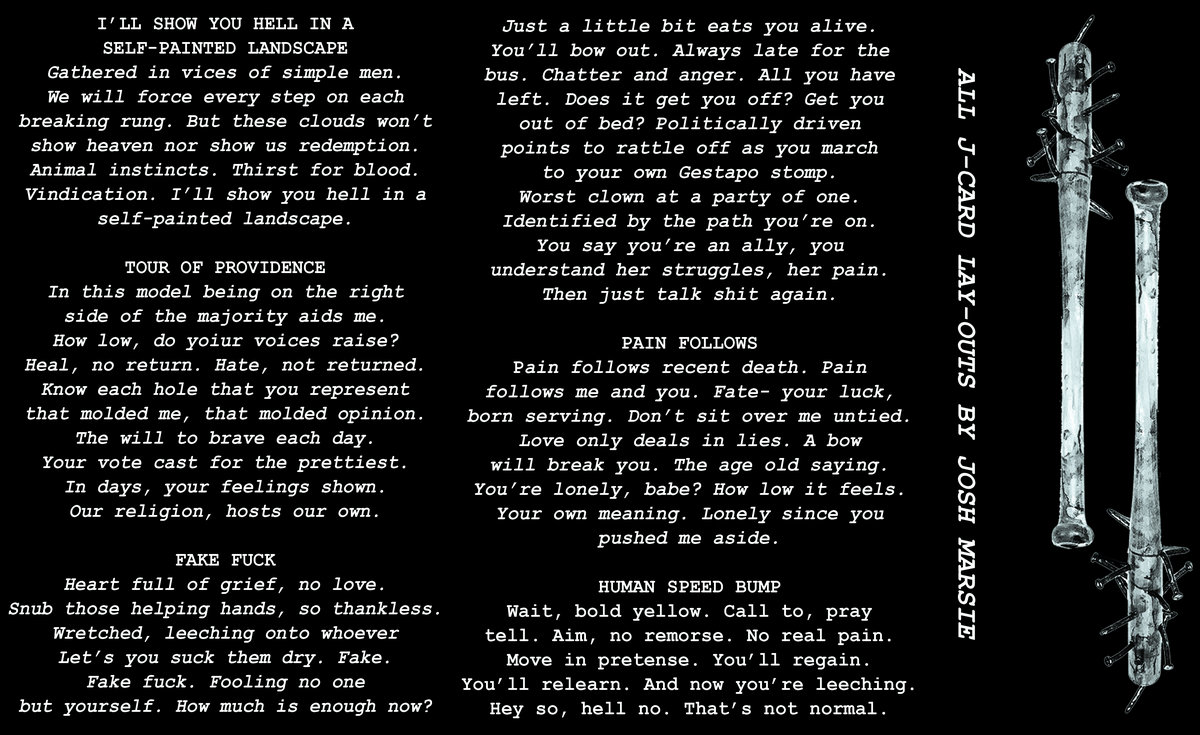 I'LL SHOW YOU HELL IN A SELF-PAINTED LANDSCAPE
Gathered in vices of simple men. We will force every step on each breaking rung. But these clouds won't show heaven nor show us redemption. Animal instincts. Thirst for blood. Vindication. I'll show you hell in a self-painted landscape.

TOUR OF PROVIDENCE
In this model being on the right side of the majority aids me. How low, do yoiur voices raise? Heal, no return. Hate, not returned. Know each hole that you represent that molded me, that molded opinion. The will to brave each day. Your vote cast for the prettiest. In days, your feelings shown. Our religion, hosts our own.

FAKE FUCK
Heart full of grief, no love. Snub those helping hands, so thankless. Wretched, leeching onto whoever Let's you suck them dry. Fake. Fake fuck. Fooling no one but yourself. How much is enough now?

Just a little bit eats you alive. You'll bow out. Always late for the bus. Chatter and anger. All you have left. Does it get you off? Get you out of bed? Politically driven points to rattle off as you march to your own Gestapo stomp. Worst clown at a party of one. Identified by the path you're on. You say you're an ally, you understand her struggles, her pain. Then just talk shit again.

PAIN FOLLOWS
Pain follows recent death. Pain follows me and you. Fate- your luck, born serving. Don't sit over me untied. Love only deals in lies. A bow will break you. The age old saying. You're lonely, babe? How low it feels. Your own meaning. Lonely since you pushed me aside.

HUMAN SPEED BUMP
Wait, bold yellow. Call to, pray tell. Aim, no remorse. No real pain. Move in pretense. You'll regain. You'll relearn. And now you're leeching. Hey so, hell no. That's not normal.

ALL J-CARD LAY-OUTS BY JOSH MARSIE